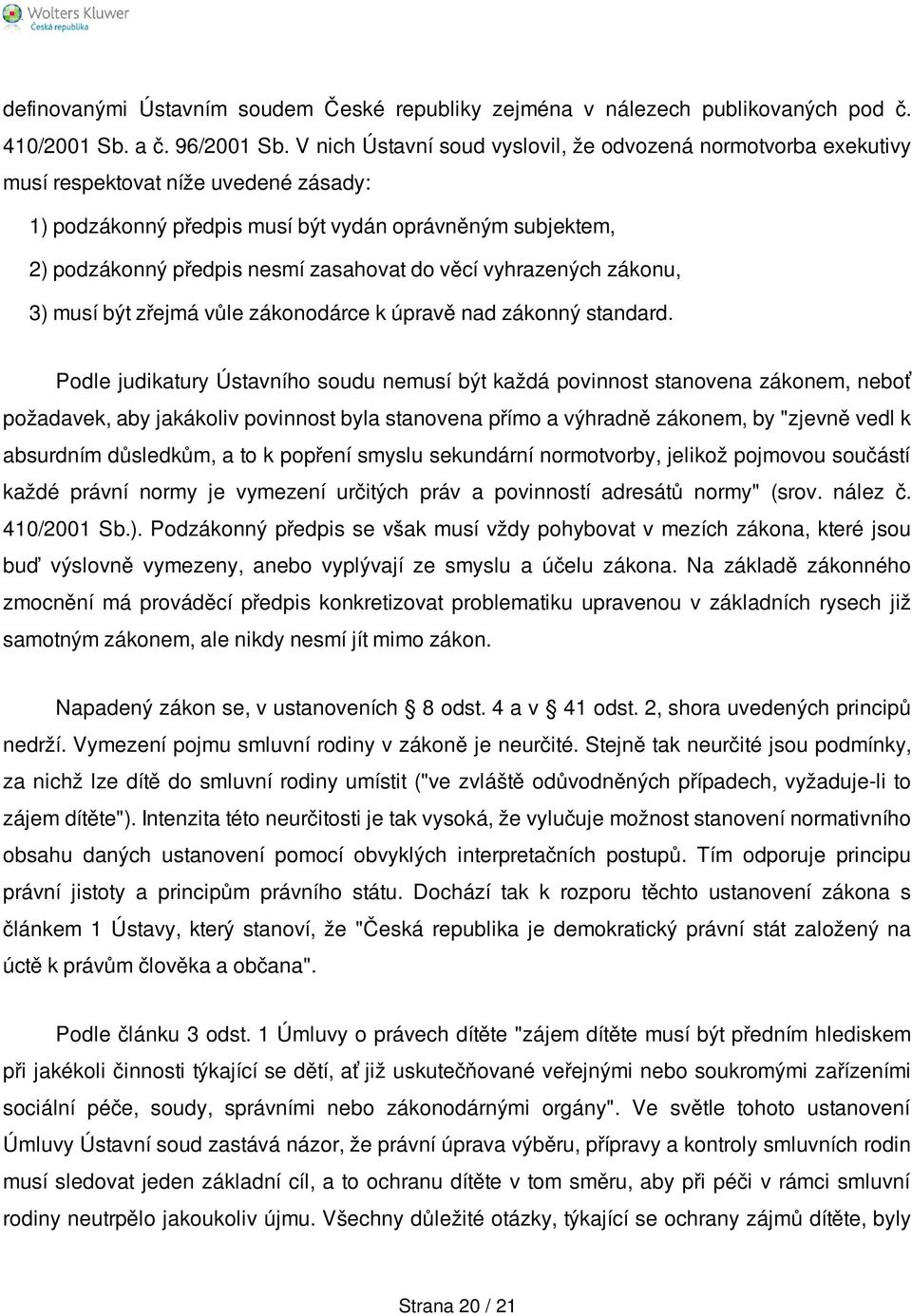 Wolters Kluwer
Česká republika

definovanými Ústavním soudem České republiky zejména v nálezech publikovaných pod č. 410/2001 Sb. a č. 96/2001 Sb. V nich Ústavní soud vyslovil, že odvozená normotvorba exekutivy musí respektovat níže uvedené zásady:

1) podzákonný předpis musí být vydán oprávněným subjektem,

2) podzákonný předpis nesmí zasahovat do věcí vyhrazených zákonu,

3) musí být zřejmá vůle zákonodárce k úpravě nad zákonný standard.

Podle judikatury Ústavního soudu nemusí být každá povinnost stanovena zákonem, neboť požadavek, aby jakákoliv povinnost byla stanovena přímo a výhradně zákonem, by "zjevně vedl k absurdním důsledkům, a to k popření smyslu sekundární normotvorby, jelikož pojmovou součástí každé právní normy je vymezení určitých práv a povinností adresátů normy" (srov. nález č. 410/2001 Sb.). Podzákonný předpis se však musí vždy pohybovat v mezích zákona, které jsou buď výslovně vymezeny, anebo vyplývají ze smyslu a účelu zákona. Na základě zákonného zmocnění má prováděcí předpis konkretizovat problematiku upravenou v základních rysech již samotným zákonem, ale nikdy nesmí jít mimo zákon.

Napadený zákon se, v ustanoveních § 8 odst. 4 a v § 41 odst. 2, shora uvedených principů nedrží. Vymezení pojmu smluvní rodiny v zákoně je neurčité. Stejně tak neurčité jsou podmínky, za nichž lze dítě do smluvní rodiny umístit ("ve zvláště odůvodněných případech, vyžaduje-li to zájem dítěte"). Intenzita této neurčitosti je tak vysoká, že vylučuje možnost stanovení normativního obsahu daných ustanovení pomocí obvyklých interpretačních postupů. Tím odporuje principu právní jistoty a principům právního státu. Dochází tak k rozporu těchto ustanovení zákona s článkem 1 Ústavy, který stanoví, že "Česká republika je demokratický právní stát založený na úctě k právům člověka a občana".

Podle článku 3 odst. 1 Úmluvy o právech dítěte "zájem dítěte musí být předním hlediskem při jakékoli činnosti týkající se dětí, ať již uskutečňované veřejnými nebo soukromými zařízeními sociální péče, soudy, správními nebo zákonodárnými orgány". Ve světle tohoto ustanovení Úmluvy Ústavní soud zastává názor, že právní úprava výběru, přípravy a kontroly smluvních rodin musí sledovat jeden základní cíl, a to ochranu dítěte v tom směru, aby při péči v rámci smluvní rodiny neutrpělo jakoukoliv újmu. Všechny důležité otázky, týkající se ochrany zájmů dítěte, byly

Strana 20 / 21